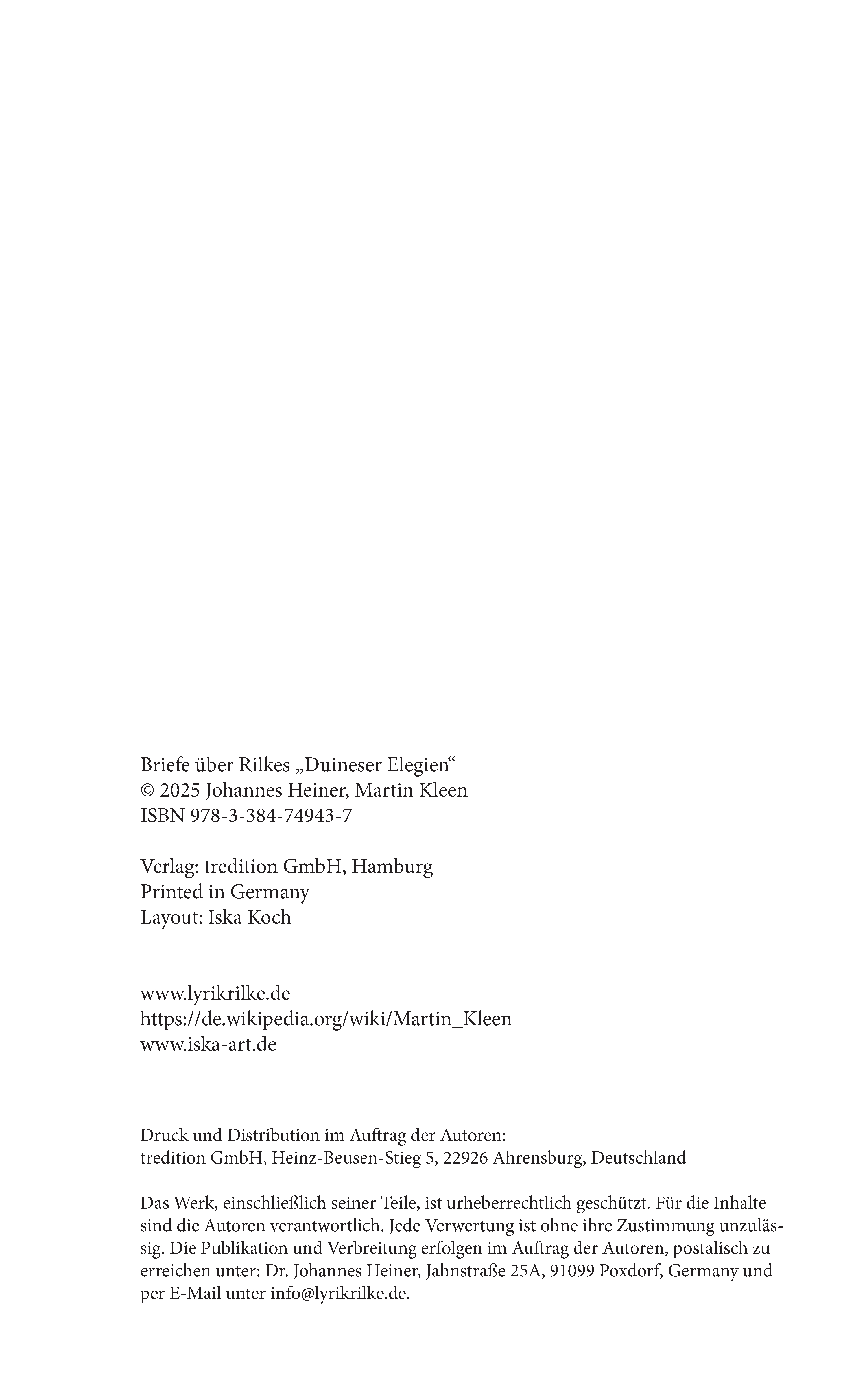 Briefe über Rilkes „Duineser Elegien“
© 2025 Johannes Heiner, Martin Kleen
ISBN 978-3-384-74943-7

Verlag: tredition GmbH, Hamburg
Printed in Germany
Layout: Iska Koch

www.lyrikrilke.de
https://de.wikipedia.org/wiki/Martin_Kleen
www.iska-art.de

Druck und Distribution im Auftrag der Autoren:
tredition GmbH, Heinz-Beusen-Stieg 5, 22926 Ahrensburg, Deutschland

Das Werk, einschließlich seiner Teile, ist urheberrechtlich geschützt. Für die Inhalte sind die Autoren verantwortlich. Jede Verwertung ist ohne ihre Zustimmung unzulässig. Die Publikation und Verbreitung erfolgen im Auftrag der Autoren, postalisch zu erreichen unter: Dr. Johannes Heiner, Jahnstraße 25A, 91099 Poxdorf, Germany und per E-Mail unter info@lyrikrilke.de.